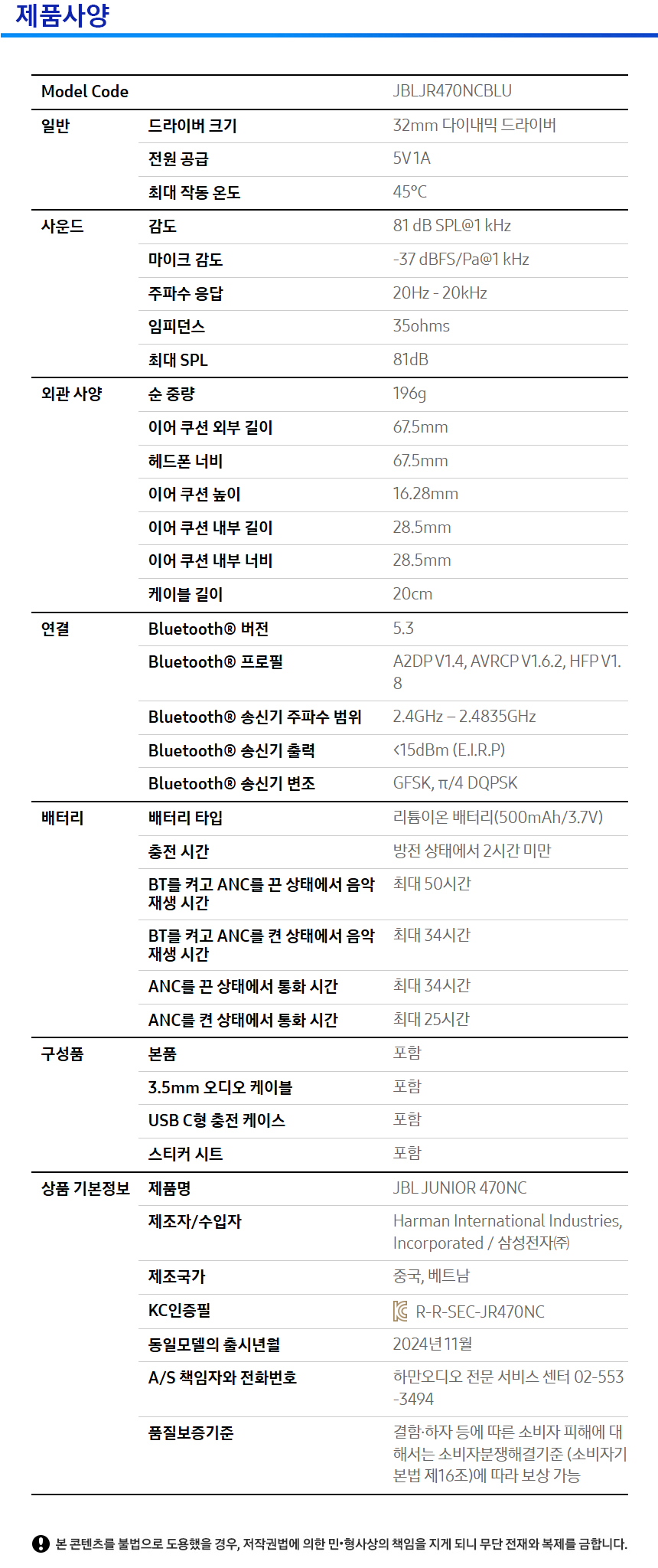 제품사양

| Model Code | | JBLJR470NCBLU |
|---|---|---|
| 일반 | 드라이버 크기 | 32mm 다이내믹 드라이버 |
| | 전원 공급 | 5V1A |
| | 최대 작동 온도 | 45°C |
| 사운드 | 감도 | 81 dB SPL@1 kHz |
| | 마이크 감도 | -37 dBFS/Pa@1 kHz |
| | 주파수 응답 | 20Hz - 20kHz |
| | 임피던스 | 35ohms |
| | 최대 SPL | 81dB |
| 외관 사양 | 순 중량 | 196g |
| | 이어 쿠션 외부 길이 | 67.5mm |
| | 헤드폰 너비 | 67.5mm |
| | 이어 쿠션 높이 | 16.28mm |
| | 이어 쿠션 내부 길이 | 28.5mm |
| | 이어 쿠션 내부 너비 | 28.5mm |
| | 케이블 길이 | 20cm |
| 연결 | Bluetooth® 버전 | 5.3 |
| | Bluetooth® 프로필 | A2DP V1.4, AVRCP V1.6.2, HFP V1.8 |
| | Bluetooth® 송신기 주파수 범위 | 2.4GHz – 2.4835GHz |
| | Bluetooth® 송신기 출력 | <15dBm (E.I.R.P) |
| | Bluetooth® 송신기 변조 | GFSK, π/4 DQPSK |
| 배터리 | 배터리 타입 | 리튬이온 배터리(500mAh/3.7V) |
| | 충전 시간 | 방전 상태에서 2시간 미만 |
| | BT를 켜고 ANC를 끈 상태에서 음악 재생 시간 | 최대 50시간 |
| | BT를 켜고 ANC를 켠 상태에서 음악 재생 시간 | 최대 34시간 |
| | ANC를 끈 상태에서 통화 시간 | 최대 34시간 |
| | ANC를 켠 상태에서 통화 시간 | 최대 25시간 |
| 구성품 | 본품 | 포함 |
| | 3.5mm 오디오 케이블 | 포함 |
| | USB C형 충전 케이스 | 포함 |
| | 스티커 시트 | 포함 |
| 상품 기본정보 | 제품명 | JBL JUNIOR 470NC |
| | 제조자/수입자 | Harman International Industries, Incorporated / 삼성전자㈜ |
| | 제조국가 | 중국, 베트남 |
| | KC인증필 | R-R-SEC-JR470NC |
| | 동일모델의 출시년월 | 2024년 11월 |
| | A/S 책임자와 전화번호 | 하만오디오 전문 서비스 센터 02-553-3494 |
| | 품질보증기준 | 결함·하자 등에 따른 소비자 피해에 대해서는 소비자분쟁해결기준 (소비자기본법 제16조)에 따라 보상 가능 |

본 콘텐츠를 불법으로 도용했을 경우, 저작권법에 의한 민•형사상의 책임을 지게 되니 무단 전재와 복제를 금합니다.